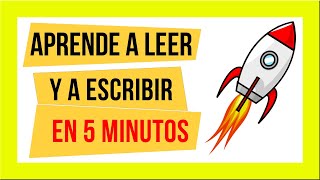 APRENDE A LEER
Y A ESCRIBIR
EN 5 MINUTOS